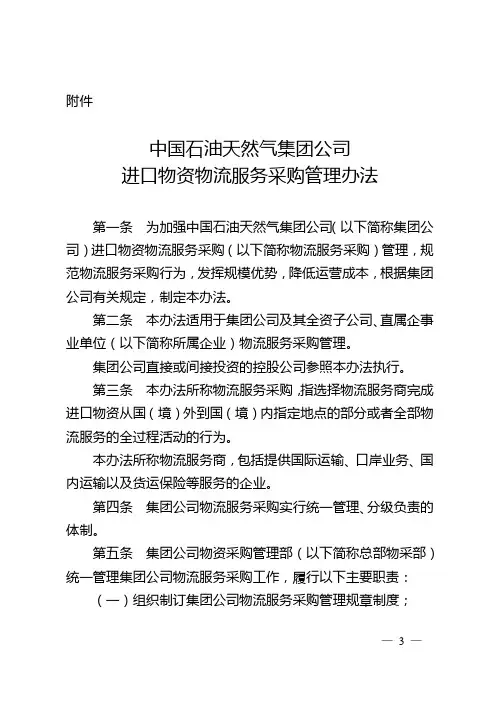 附件

中国石油天然气集团公司
进口物资物流服务采购管理办法

第一条　为加强中国石油天然气集团公司（以下简称集团公司）进口物资物流服务采购（以下简称物流服务采购）管理，规范物流服务采购行为，发挥规模优势，降低运营成本，根据集团公司有关规定，制定本办法。

第二条　本办法适用于集团公司及其全资子公司、直属企事业单位（以下简称所属企业）物流服务采购管理。

集团公司直接或间接投资的控股公司参照本办法执行。

第三条　本办法所称物流服务采购，指选择物流服务商完成进口物资从国（境）外到国（境）内指定地点的部分或者全部物流服务的全过程活动的行为。

本办法所称物流服务商，包括提供国际运输、口岸业务、国内运输以及货运保险等服务的企业。

第四条　集团公司物流服务采购实行统一管理、分级负责的体制。

第五条　集团公司物资采购管理部（以下简称总部物采部）统一管理集团公司物流服务采购工作，履行以下主要职责：

（一）组织制订集团公司物流服务采购管理规章制度；

— 3 —